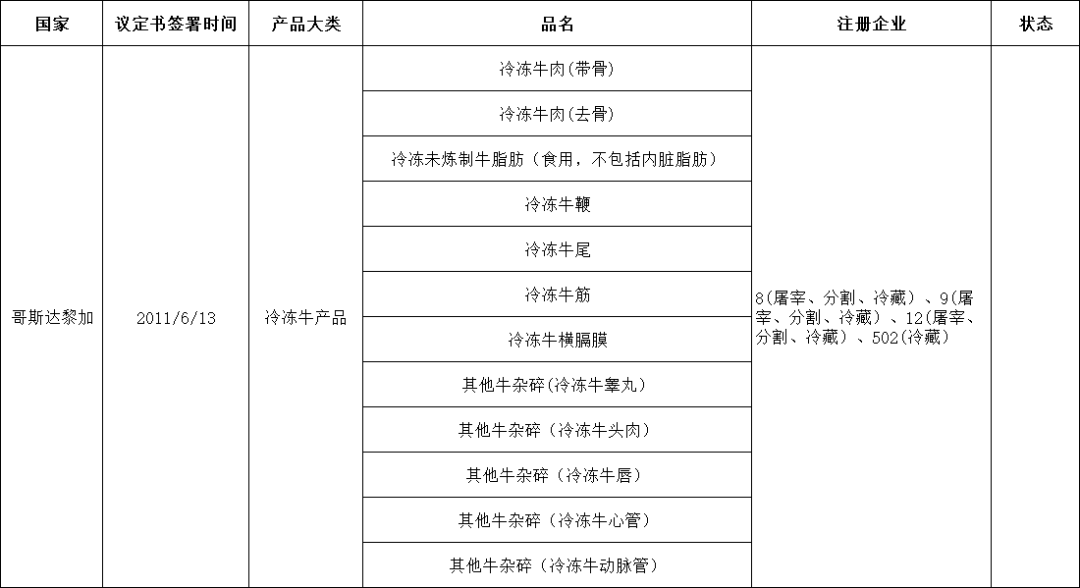 | 国家 | 议定书签署时间 | 产品大类 | 品名 | 注册企业 | 状态 |
|---|---|---|---|---|---|
| 哥斯达黎加 | 2011/6/13 | 冷冻牛产品 | 冷冻牛肉(带骨) | 8(屠宰、分割、冷藏)、9(屠宰、分割、冷藏)、12(屠宰、分割、冷藏)、502(冷藏) | |
| | | | 冷冻牛肉(去骨) | | |
| | | | 冷冻未炼制牛脂肪（食用，不包括内脏脂肪） | | |
| | | | 冷冻牛鞭 | | |
| | | | 冷冻牛尾 | | |
| | | | 冷冻牛筋 | | |
| | | | 冷冻牛横膈膜 | | |
| | | | 其他牛杂碎(冷冻牛睾丸) | | |
| | | | 其他牛杂碎（冷冻牛头肉） | | |
| | | | 其他牛杂碎（冷冻牛唇） | | |
| | | | 其他牛杂碎（冷冻牛心管） | | |
| | | | 其他牛杂碎（冷冻牛动脉管） | | |